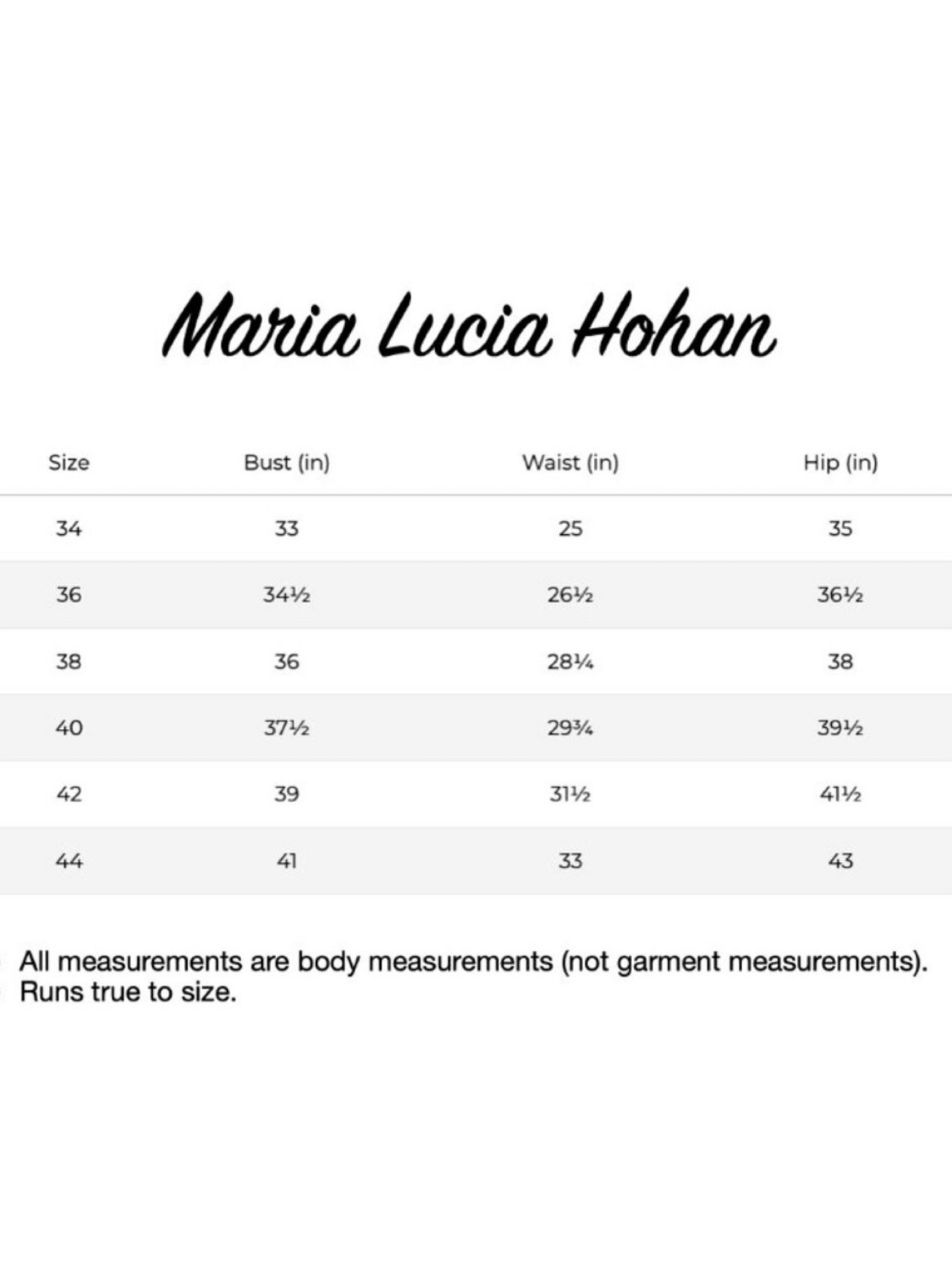 Maria Lucia Hohan

| Size | Bust (in) | Waist (in) | Hip (in) |
|---|---|---|---|
| 34 | 33 | 25 | 35 |
| 36 | 34½ | 26½ | 36½ |
| 38 | 36 | 28¼ | 38 |
| 40 | 37½ | 29¾ | 39½ |
| 42 | 39 | 31½ | 41½ |
| 44 | 41 | 33 | 43 |

All measurements are body measurements (not garment measurements).
Runs true to size.